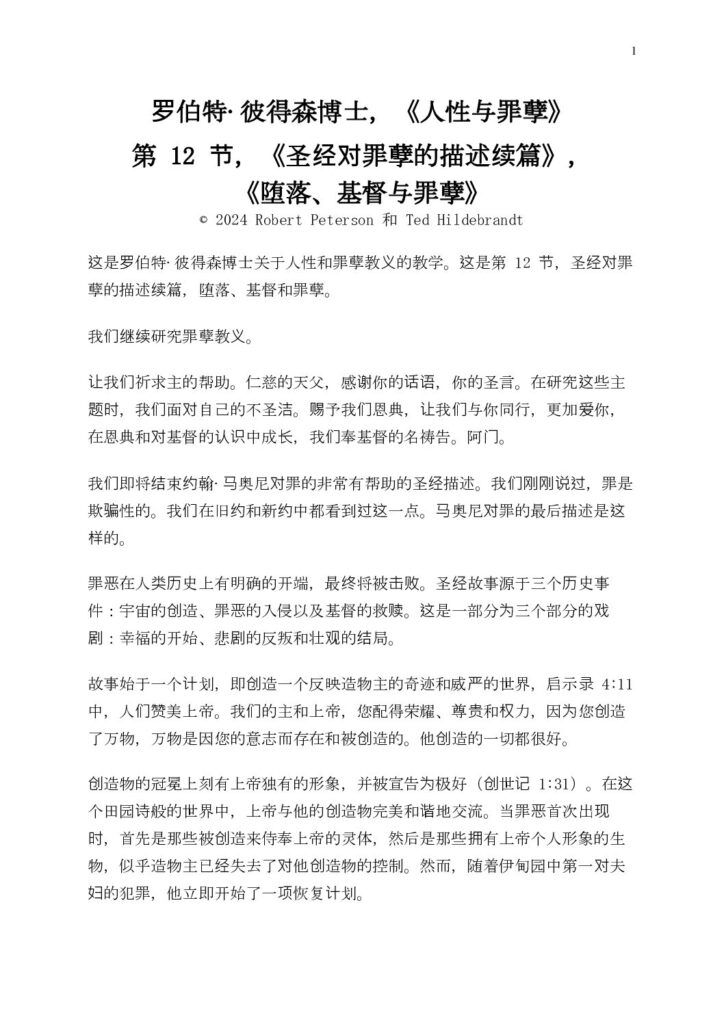 1

罗伯特·彼得森博士，《人性与罪孽》
第12节，《圣经对罪孽的描述续篇》，
《堕落、基督与罪孽》
© 2024 Robert Peterson 和 Ted Hildebrandt

这是罗伯特·彼得森博士关于人性和罪孽教义的教学。这是第12节，圣经对罪孽的描述续篇，堕落、基督和罪孽。

我们继续研究罪孽教义。

让我们祈求主的帮助。仁慈的天父，感谢你的话语，你的圣言。在研究这些主题时，我们面对自己的不圣洁。赐予我们恩典，让我们与你同行，更加爱你，在恩典和对基督的认识中成长，我们奉基督的名祷告。阿门。

我们即将结束约翰·马奥尼对罪的非常有帮助的圣经描述。我们刚刚说过，罪是欺骗性的。我们在旧约和新约中都看到过这一点。马奥尼对罪的最后描述是这样的。

罪恶在人类历史上有明确的开端，最终将被击败。圣经故事源于三个历史事件：宇宙的创造、罪恶的入侵以及基督的救赎。这是一部分为三个部分的戏剧：幸福的开始、悲剧的反叛和壮观的结局。

故事始于一个计划，即创造一个反映造物主的奇迹和威严的世界，启示录4:11中，人们赞美上帝。我们的主和上帝，您配得荣耀、尊贵和权力，因为您创造了万物，万物是因您的意志而存在和被创造的。他创造的一切都很好。

创造物的冠冕上刻有上帝独有的形象，并被宣告为极好（创世记1:31）。在这个田园诗般的世界中，上帝与他的创造物完美和谐地交流。当罪恶首次出现时，首先是那些被创造来侍奉上帝的灵体，然后是那些拥有上帝个人形象的生物，似乎造物主已经失去了对他创造物的控制。然而，随着伊甸园中第一对夫妇的犯罪，他立即开始了一项恢复计划。